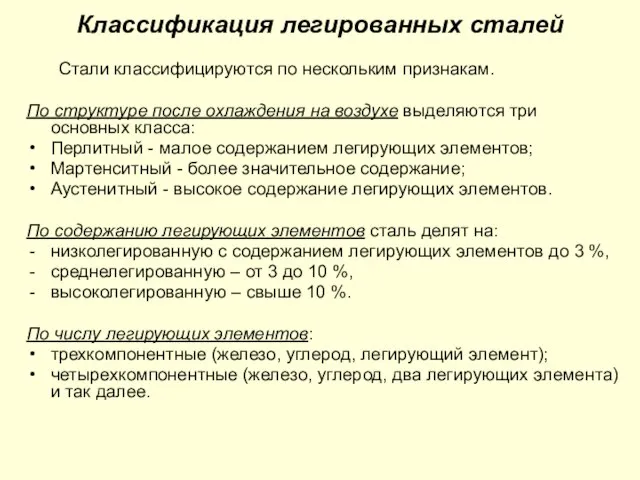 Классификация легированных сталей

Стали классифицируются по нескольким признакам.

По структуре после охлаждения на воздухе выделяются три основных класса:
• Перлитный - малое содержанием легирующих элементов;
• Мартенситный - более значительное содержание;
• Аустенитный - высокое содержание легирующих элементов.

По содержанию легирующих элементов сталь делят на:
- низколегированную с содержанием легирующих элементов до 3 %,
- среднелегированную – от 3 до 10 %,
- высоколегированную – свыше 10 %.

По числу легирующих элементов:
• трехкомпонентные (железо, углерод, легирующий элемент);
• четырехкомпонентные (железо, углерод, два легирующих элемента) и так далее.